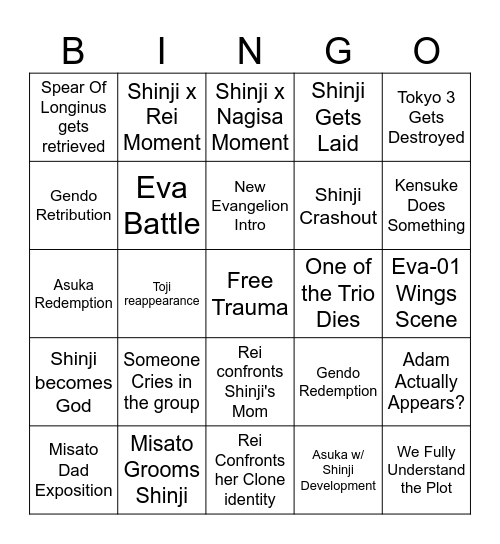 | B | I | N | G | O |
|---|---|---|---|---|
| Spear Of Longinus gets retrieved | Shinji x Rei Moment | Shinji x Nagisa Moment | Shinji Gets Laid | Tokyo 3 Gets Destroyed |
| Gendo Retribution | Eva Battle | New Evangelion Intro | Shinji Crashout | Kensuke Does Something |
| Asuka Redemption | Toji reappearance | Free Trauma | One of the Trio Dies | Eva-01 Wings Scene |
| Shinji becomes God | Someone Cries in the group | Rei confronts Shinji's Mom | Gendo Redemption | Adam Actually Appears? |
| Misato Dad Exposition | Misato Grooms Shinji | Rei Confronts her Clone identity | Asuka w/ Shinji Development | We Fully Understand the Plot |